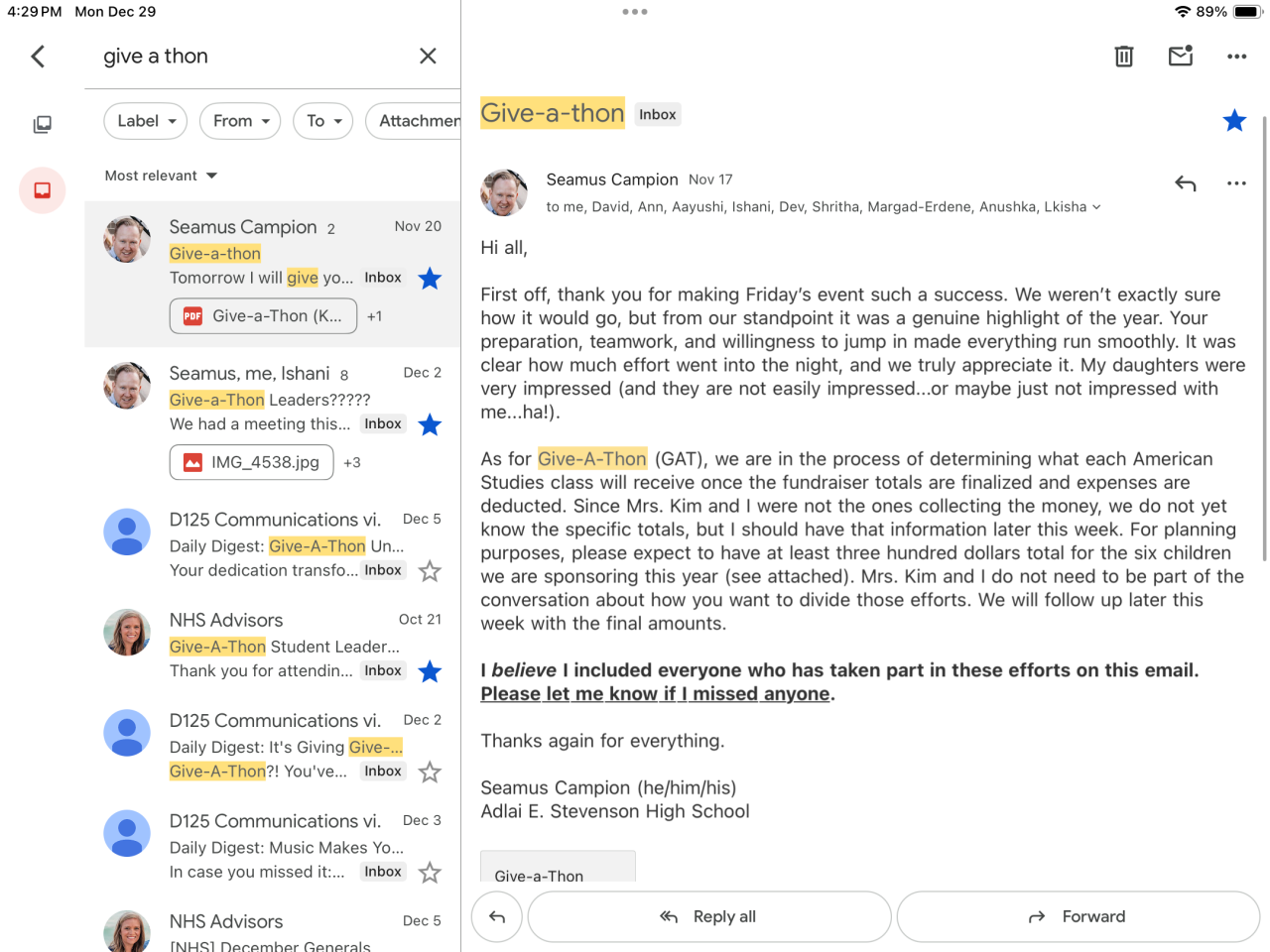 4:29 PM Mon Dec 29

89%

give a thon

Label From To Attachmen

Most relevant

Seamus Campion 2 Nov 20
Give-a-thon
Tomorrow I will give yo... Inbox
Give-a-Thon (K... +1

Seamus, me, Ishani 8 Dec 2
Give-a-Thon Leaders?????
We had a meeting this... Inbox
IMG_4538.jpg +3

D125 Communications vi. Dec 5
Daily Digest: Give-A-Thon Un...
Your dedication transfo... Inbox

NHS Advisors Oct 21
Give-A-Thon Student Leader...
Thank you for attendin... Inbox

D125 Communications vi. Dec 2
Daily Digest: It's Giving Give-...
Give-A-Thon?! You've... Inbox

D125 Communications vi. Dec 3
Daily Digest: Music Makes Yo...
In case you missed it:... Inbox

NHS Advisors Dec 5
[NHS] December Generals

Give-a-thon Inbox

Seamus Campion Nov 17
to me, David, Ann, Aayushi, Ishani, Dev, Shritha, Margad-Erdene, Anushka, Lkisha

Hi all,

First off, thank you for making Friday's event such a success. We weren't exactly sure how it would go, but from our standpoint it was a genuine highlight of the year. Your preparation, teamwork, and willingness to jump in made everything run smoothly. It was clear how much effort went into the night, and we truly appreciate it. My daughters were very impressed (and they are not easily impressed...or maybe just not impressed with me...ha!).

As for Give-A-Thon (GAT), we are in the process of determining what each American Studies class will receive once the fundraiser totals are finalized and expenses are deducted. Since Mrs. Kim and I were not the ones collecting the money, we do not yet know the specific totals, but I should have that information later this week. For planning purposes, please expect to have at least three hundred dollars total for the six children we are sponsoring this year (see attached). Mrs. Kim and I do not need to be part of the conversation about how you want to divide those efforts. We will follow up later this week with the final amounts.

I believe I included everyone who has taken part in these efforts on this email. Please let me know if I missed anyone.

Thanks again for everything.

Seamus Campion (he/him/his)
Adlai E. Stevenson High School

Give-a-Thon

Reply all Forward